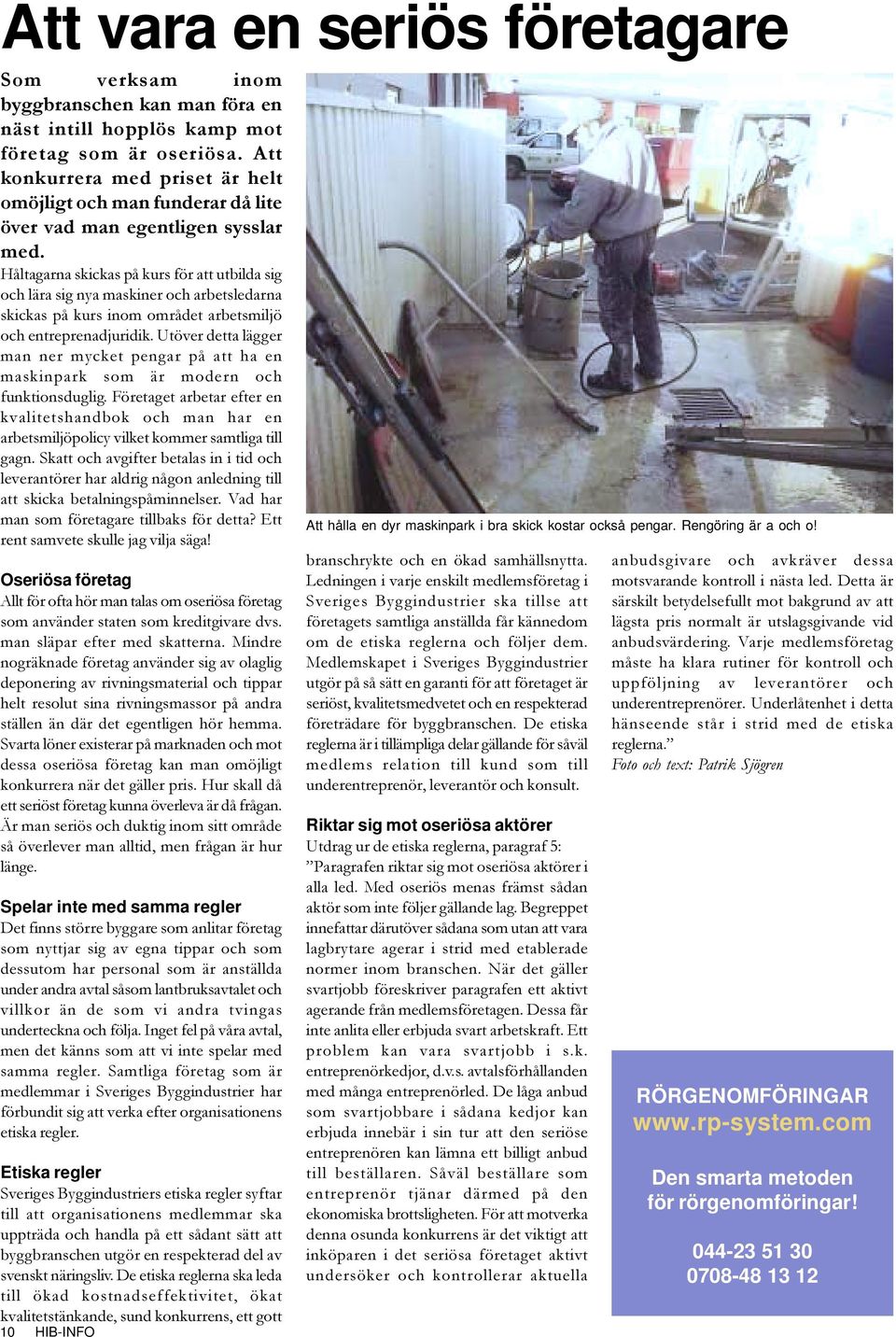 Att vara en seriös företagare

Som verksam inom byggbranschen kan man föra en näst intill hopplös kamp mot företag som är oseriösa. Att konkurrera med priset är helt omöjligt och man funderar då lite över vad man egentligen sysslar med.

Håltagarna skickas på kurs för att utbilda sig och lära sig nya maskiner och arbetsledarna skickas på kurs inom området arbetsmiljö och entreprenadjuridik. Utöver detta lägger man ner mycket pengar på att ha en maskinpark som är modern och funktionsduglig. Företaget arbetar efter en kvalitetshandbok och man har en arbetsmiljöpolicy vilket kommer samtliga till gagn. Skatt och avgifter betalas in i tid och leverantörer har aldrig någon anledning till att skicka betalningspåminnelser. Vad har man som företagare tillbaks för detta? Ett rent samvete skulle jag vilja säga!

Oseriösa företag
Allt för ofta hör man talas om oseriösa företag som använder staten som kreditgivare dvs. man släpar efter med skatterna. Mindre nogräknade företag använder sig av olaglig deponering av rivningsmaterial och tippar helt resolut sina rivningsmassor på andra ställen än där det egentligen hör hemma. Svarta löner existerar på marknaden och mot dessa oseriösa företag kan man omöjligt konkurrera när det gäller pris. Hur skall då ett seriöst företag kunna överleva är då frågan. Är man seriös och duktig inom sitt område så överlever man alltid, men frågan är hur länge.

Spelar inte med samma regler
Det finns större byggare som anlitar företag som nyttjar sig av egna tippar och som dessutom har personal som är anställda under andra avtal såsom lantbruksavtalet och villkor än de som vi andra tvingas underteckna och följa. Inget fel på våra avtal, men det känns som att vi inte spelar med samma regler. Samtliga företag som är medlemmar i Sveriges Byggindustrier har förbundit sig att verka efter organisationens etiska regler.

Etiska regler
Sveriges Byggindustriers etiska regler syftar till att organisationens medlemmar ska uppträda och handla på ett sådant sätt att byggbranschen utgör en respekterad del av svenskt näringsliv. De etiska reglerna ska leda till ökad kostnadseffektivitet, ökat kvalitetstänkande, sund konkurrens, ett gott

Att hålla en dyr maskinpark i bra skick kostar också pengar. Rengöring är a och o!

branschrykte och en ökad samhällsnytta. Ledningen i varje enskilt medlemsföretag i Sveriges Byggindustrier ska tillse att företagets samtliga anställda får kännedom om de etiska reglerna och följer dem. Medlemskapet i Sveriges Byggindustrier utgör på så sätt en garanti för att företaget är seriöst, kvalitetsmedvetet och en respekterad företrädare för byggbranschen. De etiska reglerna är i tillämpliga delar gällande för såväl medlems relation till kund som till underentreprenör, leverantör och konsult.

Riktar sig mot oseriösa aktörer
Utdrag ur de etiska reglerna, paragraf 5: ”Paragrafen riktar sig mot oseriösa aktörer i alla led. Med oseriös menas främst sådan aktör som inte följer gällande lag. Begreppet innefattar därutöver sådana som utan att vara lagbrytare agerar i strid med etablerade normer inom branschen. När det gäller svartjobb föreskriver paragrafen ett aktivt agerande från medlemsföretagen. Dessa får inte anlita eller erbjuda svart arbetskraft. Ett problem kan vara svartjobb i s.k. entreprenörkedjor, d.v.s. avtalsförhållanden med många entreprenörled. De låga anbud som svartjobbare i sådana kedjor kan erbjuda innebär i sin tur att den seriöse entreprenören kan lämna ett billigt anbud till beställaren. Såväl beställare som entreprenör tjänar därmed på den ekonomiska brottsligheten. För att motverka denna osunda konkurrens är det viktigt att inköparen i det seriösa företaget aktivt undersöker och kontrollerar aktuella

anbudsgivare och avkräver dessa motsvarande kontroll i nästa led. Detta är särskilt betydelsefullt mot bakgrund av att lägsta pris normalt är utslagsgivande vid anbudsvärdering. Varje medlemsföretag måste ha klara rutiner för kontroll och uppföljning av leverantörer och underentreprenörer. Underlåtenhet i detta hänseende står i strid med de etiska reglerna.”
Foto och text: Patrik Sjögren

RÖRGENOMFÖRINGAR
www.rp-system.com

Den smarta metoden för rörgenomföringar!

044-23 51 30
0708-48 13 12

10 HIB-INFO